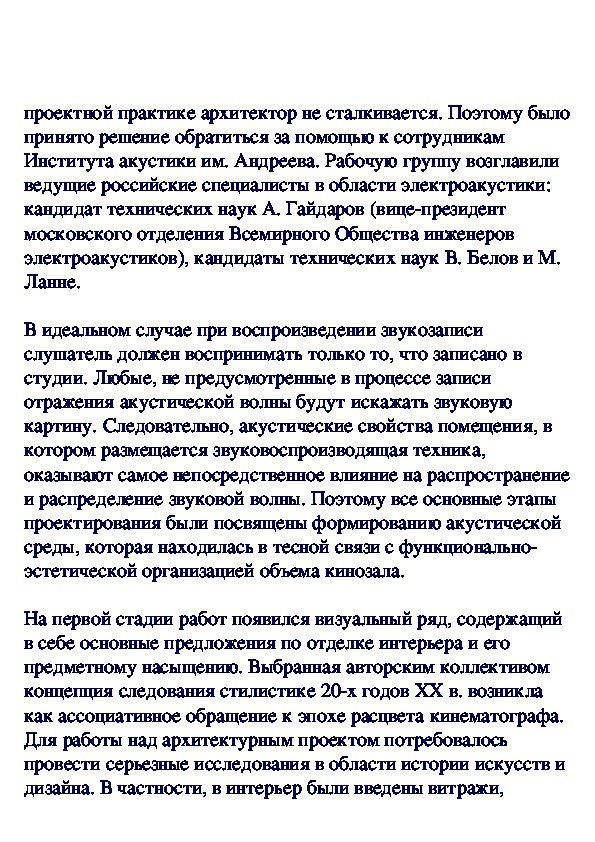 проектной практике архитектор не сталкивается. Поэтому было принято решение обратиться за помощью к сотрудникам Института акустики им. Андреева. Рабочую группу возглавили ведущие российские специалисты в области электроакустики: кандидат технических наук А. Гайдаров (вице-президент московского отделения Всемирного Общества инженеров электроакустиков), кандидаты технических наук В. Белов и М. Ланне.

В идеальном случае при воспроизведении звукозаписи слушатель должен воспринимать только то, что записано в студии. Любые, не предусмотренные в процессе записи отражения акустической волны будут искажать звуковую картину. Следовательно, акустические свойства помещения, в котором размещается звуковоспроизводящая техника, оказывают самое непосредственное влияние на распространение и распределение звуковой волны. Поэтому все основные этапы проектирования были посвящены формированию акустической среды, которая находилась в тесной связи с функционально-эстетической организацией объема кинозала.

На первой стадии работ появился визуальный ряд, содержащий в себе основные предложения по отделке интерьера и его предметному насыщению. Выбранная авторским коллективом концепция следования стилистике 20-х годов XX в. возникла как ассоциативное обращение к эпохе расцвета кинематографа. Для работы над архитектурным проектом потребовалось провести серьезные исследования в области истории искусств и дизайна. В частности, в интерьер были введены витражи,